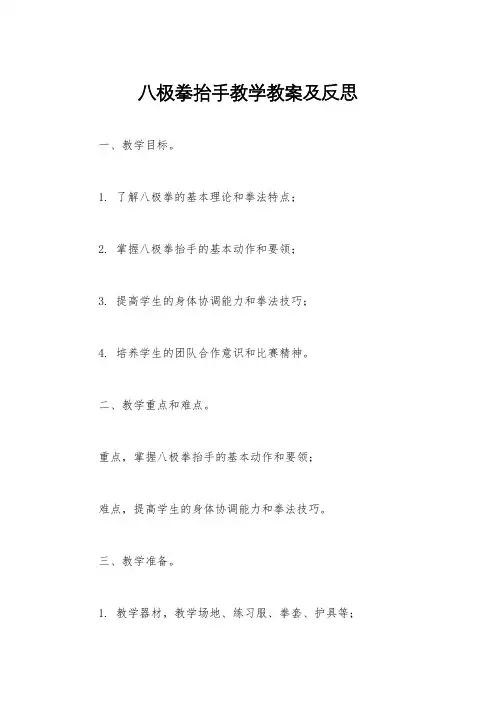 八极拳抬手教学教案及反思

一、教学目标。

1. 了解八极拳的基本理论和拳法特点；

2. 掌握八极拳抬手的基本动作和要领；

3. 提高学生的身体协调能力和拳法技巧；

4. 培养学生的团队合作意识和比赛精神。

二、教学重点和难点。

重点，掌握八极拳抬手的基本动作和要领；

难点，提高学生的身体协调能力和拳法技巧。

三、教学准备。

1. 教学器材，教学场地、练习服、拳套、护具等；